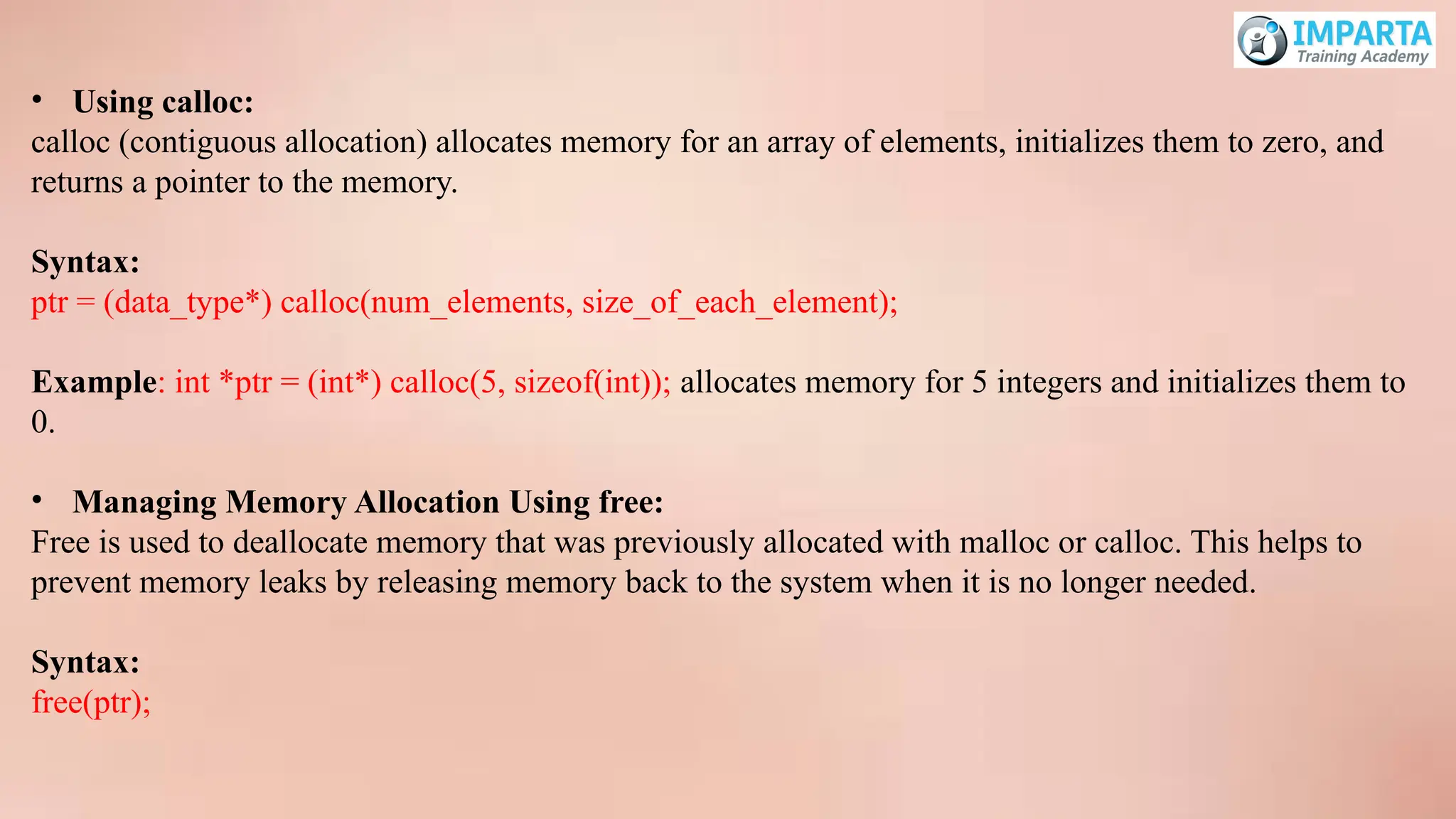 IMPARTA
Training Academy

• Using calloc:
calloc (contiguous allocation) allocates memory for an array of elements, initializes them to zero, and returns a pointer to the memory.

Syntax:
ptr = (data_type*) calloc(num_elements, size_of_each_element);

Example: int *ptr = (int*) calloc(5, sizeof(int)); allocates memory for 5 integers and initializes them to 0.

• Managing Memory Allocation Using free:
Free is used to deallocate memory that was previously allocated with malloc or calloc. This helps to prevent memory leaks by releasing memory back to the system when it is no longer needed.

Syntax:
free(ptr);